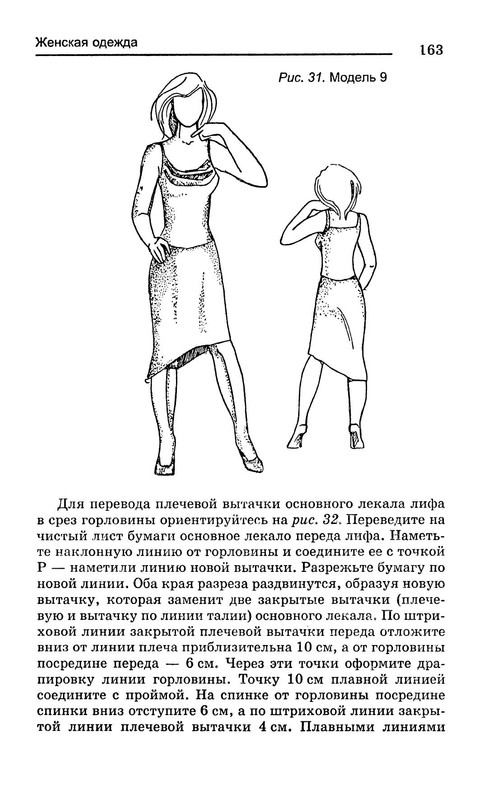 Женская одежда

163

Рис. 31. Модель 9

Для перевода плечевой вытачки основного лекала лифа в срез горловины ориентируйтесь на рис. 32. Переведите на чистый лист бумаги основное лекало переда лифа. Наметьте наклонную линию от горловины и соедините ее с точкой Р — наметили линию новой вытачки. Разрежьте бумагу по новой линии. Оба края разреза раздвинутся, образуя новую вытачку, которая заменит две закрытые вытачки (плечевую и вытачку по линии талии) основного лекала. По штриховой линии закрытой плечевой вытачки переда отложите вниз от линии плеча приблизительна 10 см, а от горловины посредине переда — 6 см. Через эти точки оформите драпировку линии горловины. Точку 10 см плавной линией соедините с проймой. На спинке от горловины посредине спинки вниз отступите 6 см, а по штриховой линии закрытой линии плечевой вытачки 4 см. Плавными линиями